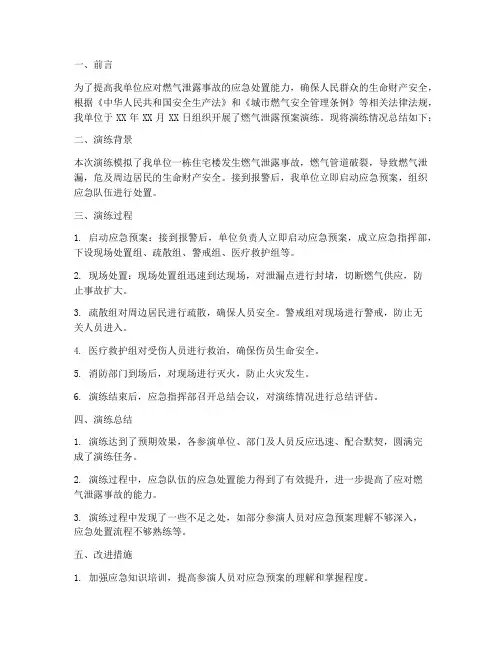 一、前言

为了提高我单位应对燃气泄露事故的应急处置能力，确保人民群众的生命财产安全，根据《中华人民共和国安全生产法》和《城市燃气安全管理条例》等相关法律法规，我单位于 XX 年 XX 月 XX 日组织开展了燃气泄露预案演练。现将演练情况总结如下：

二、演练背景

本次演练模拟了我单位一栋住宅楼发生燃气泄露事故，燃气管道破裂，导致燃气泄漏，危及周边居民的生命财产安全。接到报警后，我单位立即启动应急预案，组织应急队伍进行处置。

三、演练过程

1. 启动应急预案：接到报警后，单位负责人立即启动应急预案，成立应急指挥部，下设现场处置组、疏散组、警戒组、医疗救护组等。

2. 现场处置：现场处置组迅速到达现场，对泄漏点进行封堵，切断燃气供应，防止事故扩大。

3. 疏散组对周边居民进行疏散，确保人员安全。警戒组对现场进行警戒，防止无关人员进入。

4. 医疗救护组对受伤人员进行救治，确保伤员生命安全。

5. 消防部门到场后，对现场进行灭火，防止火灾发生。

6. 演练结束后，应急指挥部召开总结会议，对演练情况进行总结评估。

四、演练总结

1. 演练达到了预期效果，各参演单位、部门及人员反应迅速、配合默契，圆满完成了演练任务。

2. 演练过程中，应急队伍的应急处置能力得到了有效提升，进一步提高了应对燃气泄露事故的能力。

3. 演练过程中发现了一些不足之处，如部分参演人员对应急预案理解不够深入，应急处置流程不够熟练等。

五、改进措施

1. 加强应急知识培训，提高参演人员对应急预案的理解和掌握程度。